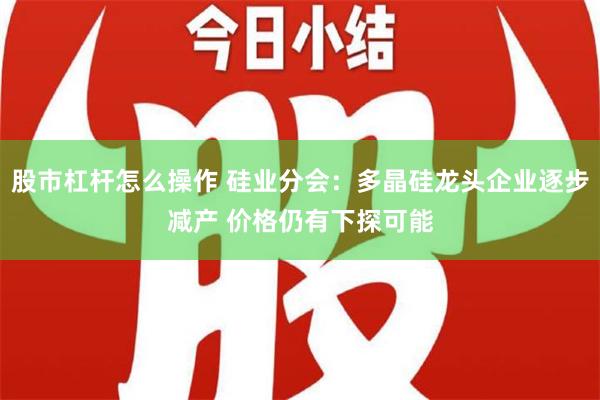 今日小结

股

股市杠杆怎么操作 硅业分会：多晶硅龙头企业逐步减产 价格仍有下探可能